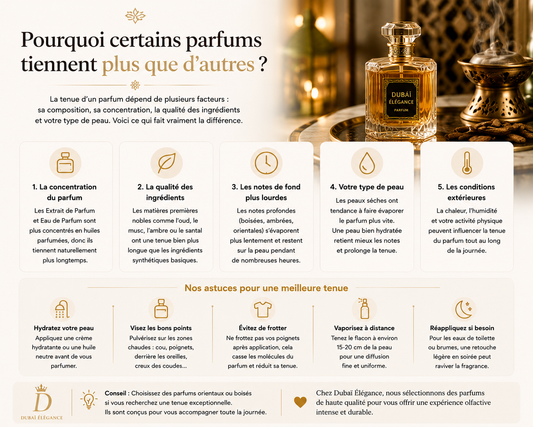 Pourquoi certains parfums tiennent plus que d'autres ?

La tenue d'un parfum dépend de plusieurs facteurs : sa composition, sa concentration, la qualité des ingrédients et votre type de peau. Voici ce qui fait vraiment la différence.

DUBAÏ ÉLÉGANCE
PARFUM

1. La concentration du parfum
Les Extrait de Parfum et Eau de Parfum sont plus concentrés en huiles parfumées, donc ils tiennent naturellement plus longtemps.

2. La qualité des ingrédients
Les matières premières nobles comme l'oud, le musc, l'ambre ou le santal ont une tenue bien plus longue que les ingrédients synthétiques basiques.

3. Les notes de fond plus lourdes
Les notes profondes (boisées, ambrées, orientales) s'évaporent plus lentement et restent sur la peau pendant de nombreuses heures.

4. Votre type de peau
Les peaux sèches ont tendance à faire évaporer le parfum plus vite. Une peau bien hydratée retient mieux les notes et prolonge la tenue.

5. Les conditions extérieures
La chaleur, l'humidité et votre activité physique peuvent influencer la tenue du parfum tout au long de la journée.

Nos astuces pour une meilleure tenue

Hydratez votre peau
Appliquez une crème hydratante ou une huile neutre avant de vous parfumer.

Visez les bons points
Pulvérisez sur les zones chaudes : cou, poignets, derrière les oreilles, creux des coudes...

Évitez de frotter
Ne frottez pas vos poignets après application, cela casse les molécules du parfum et réduit sa tenue.

Vaporisez à distance
Tenez le flacon à environ 15-20 cm de la peau pour une diffusion fine et uniforme.

Réappliquez si besoin
Pour les eaux de toilette ou brumes, une retouche légère en soirée peut raviver la fragrance.

D
DUBAÏ ÉLÉGANCE

Conseil : Choisissez des parfums orientaux ou boisés si vous recherchez une tenue exceptionnelle. Ils sont conçus pour vous accompagner toute la journée.

Chez Dubaï Élégance, nous sélectionnons des parfums de haute qualité pour vous offrir une expérience olfactive intense et durable.